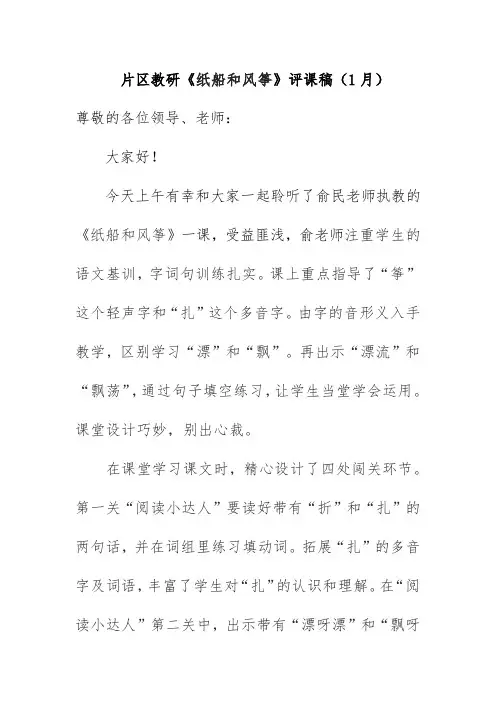 片区教研《纸船和风筝》评课稿（1月）

尊敬的各位领导、老师：

大家好！

今天上午有幸和大家一起聆听了俞民老师执教的《纸船和风筝》一课，受益匪浅，俞老师注重学生的语文基训，字词句训练扎实。课上重点指导了“筝”这个轻声字和“扎”这个多音字。由字的音形义入手教学，区别学习“漂”和“飘”。再出示“漂流”和“飘荡”，通过句子填空练习，让学生当堂学会运用。课堂设计巧妙，别出心裁。

在课堂学习课文时，精心设计了四处闯关环节。第一关“阅读小达人”要读好带有“折”和“扎”的两句话，并在词组里练习填动词。拓展“扎”的多音字及词语，丰富了学生对“扎”的认识和理解。在“阅读小达人”第二关中，出示带有“漂呀漂”和“飘呀